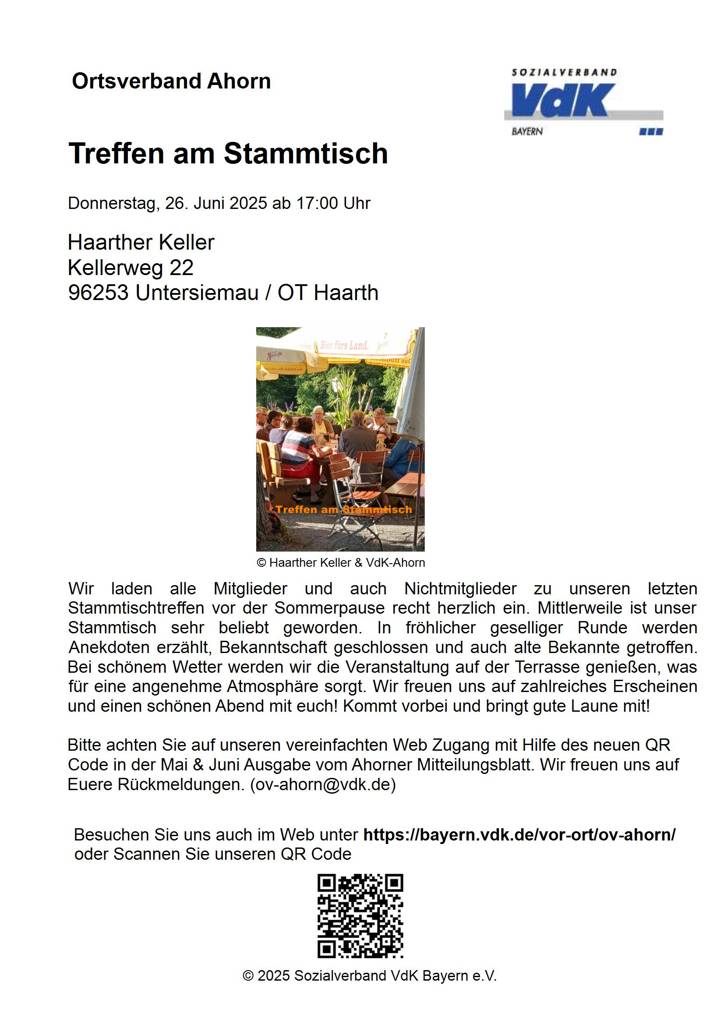 Ortsverband Ahorn

SOZIALVERBAND
VdK
BAYERN

Treffen am Stammtisch

Donnerstag, 26. Juni 2025 ab 17:00 Uhr

Haarther Keller
Kellerweg 22
96253 Untersiemau / OT Haarth

Bier fürs Land.
Treffen am Stammtisch

© Haarther Keller & VdK-Ahorn

Wir laden alle Mitglieder und auch Nichtmitglieder zu unseren letzten Stammtischtreffen vor der Sommerpause recht herzlich ein. Mittlerweile ist unser Stammtisch sehr beliebt geworden. In fröhlicher geselliger Runde werden Anekdoten erzählt, Bekanntschaft geschlossen und auch alte Bekannte getroffen. Bei schönem Wetter werden wir die Veranstaltung auf der Terrasse genießen, was für eine angenehme Atmosphäre sorgt. Wir freuen uns auf zahlreiches Erscheinen und einen schönen Abend mit euch! Kommt vorbei und bringt gute Laune mit!

Bitte achten Sie auf unseren vereinfachten Web Zugang mit Hilfe des neuen QR Code in der Mai & Juni Ausgabe vom Ahorner Mitteilungsblatt. Wir freuen uns auf Euere Rückmeldungen. (ov-ahorn@vdk.de)

Besuchen Sie uns auch im Web unter https://bayern.vdk.de/vor-ort/ov-ahorn/ oder Scannen Sie unseren QR Code

© 2025 Sozialverband VdK Bayern e.V.